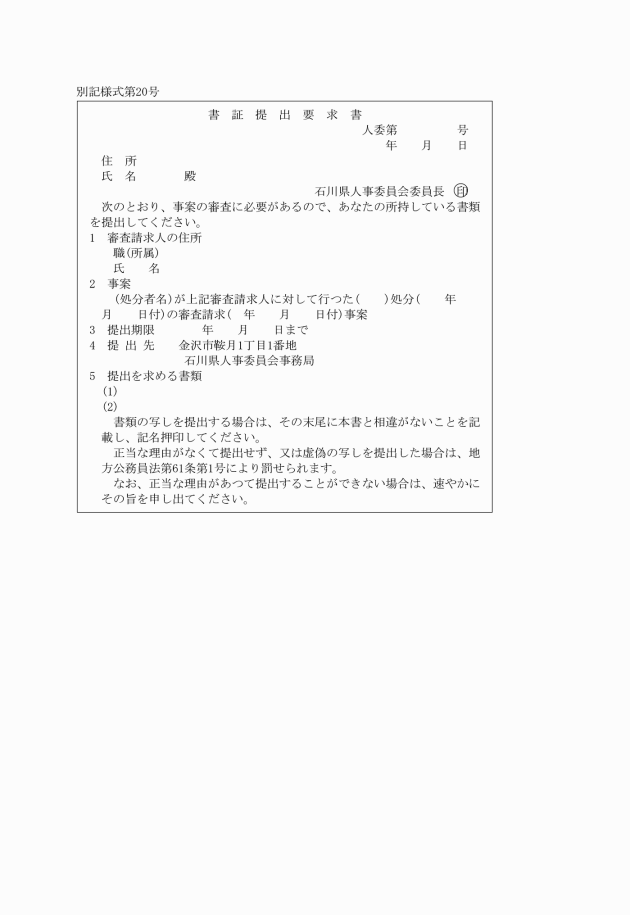 別記様式第20号

書 証 提 出 要 求 書

人委第　　　　号

年　　月　　日

住　所

氏　名　　　　殿

石川県人事委員会委員長 印

次のとおり、事案の審査に必要があるので、あなたの所持している書類を提出してください。

1　審査請求人の住所

職(所属)

氏　　名

2　事案

(処分者名)が上記審査請求人に対して行つた(　　)処分(　　年　　月　　日付)の審査請求(　　年　　月　　日付)事案

3　提出期限　　　　年　　月　　日まで

4　提 出 先　　金沢市鞍月1丁目1番地

石川県人事委員会事務局

5　提出を求める書類

(1)

(2)

書類の写しを提出する場合は、その末尾に本書と相違がないことを記載し、記名押印してください。

正当な理由がなくて提出せず、又は虚偽の写しを提出した場合は、地方公務員法第61条第1号により罰せられます。

なお、正当な理由があつて提出することができない場合は、速やかにその旨を申し出てください。